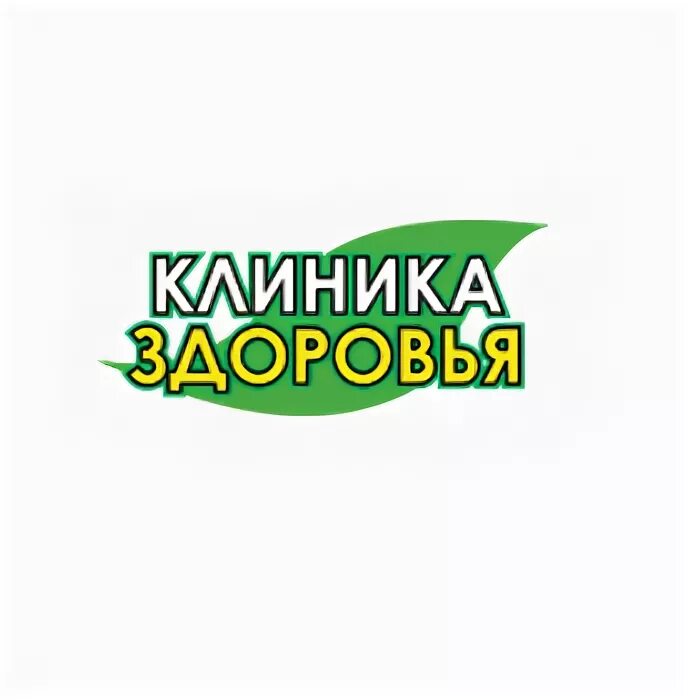 КЛИНИКА
ЗДОРОВЬЯ